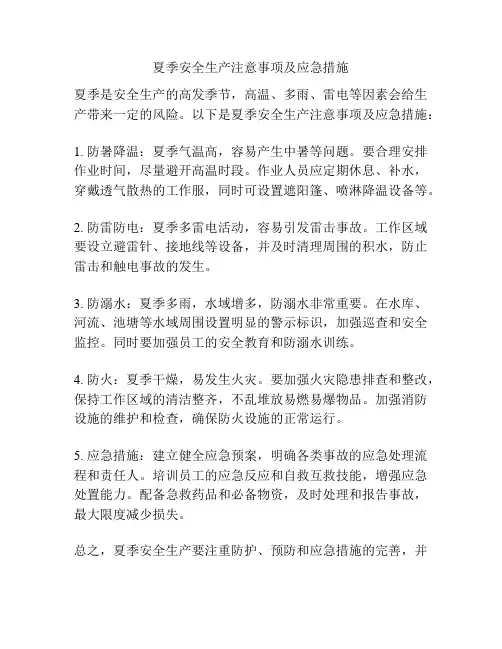 夏季安全生产注意事项及应急措施

夏季是安全生产的高发季节，高温、多雨、雷电等因素会给生产带来一定的风险。以下是夏季安全生产注意事项及应急措施：

1. 防暑降温：夏季气温高，容易产生中暑等问题。要合理安排作业时间，尽量避开高温时段。作业人员应定期休息、补水，穿戴透气散热的工作服，同时可设置遮阳篷、喷淋降温设备等。

2. 防雷防电：夏季多雷电活动，容易引发雷击事故。工作区域要设立避雷针、接地线等设备，并及时清理周围的积水，防止雷击和触电事故的发生。

3. 防溺水：夏季多雨，水域增多，防溺水非常重要。在水库、河流、池塘等水域周围设置明显的警示标识，加强巡查和安全监控。同时要加强员工的安全教育和防溺水训练。

4. 防火：夏季干燥，易发生火灾。要加强火灾隐患排查和整改，保持工作区域的清洁整齐，不乱堆放易燃易爆物品。加强消防设施的维护和检查，确保防火设施的正常运行。

5. 应急措施：建立健全应急预案，明确各类事故的应急处理流程和责任人。培训员工的应急反应和自救互救技能，增强应急处置能力。配备急救药品和必备物资，及时处理和报告事故，最大限度减少损失。

总之，夏季安全生产要注重防护、预防和应急措施的完善，并